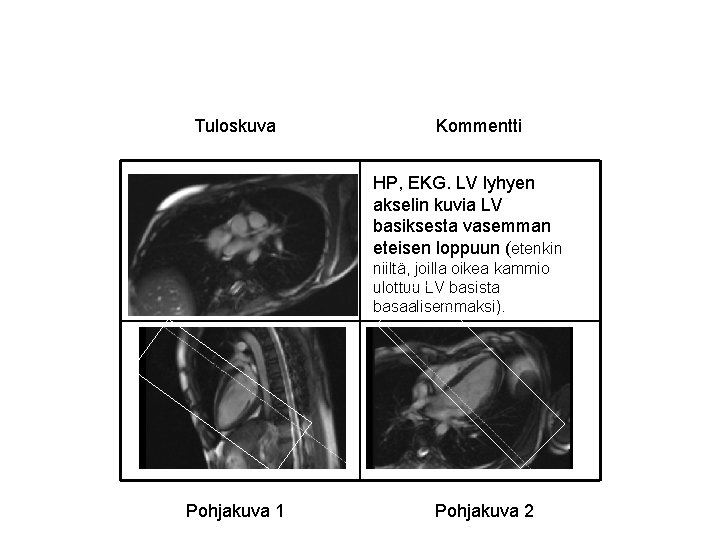 Tuloskuva

Kommentti

HP, EKG. LV lyhyen akselin kuvia LV basiksesta vasemman eteisen loppuun (etenkin niiltä, joilla oikea kammio ulottuu LV basista basaalisemmaksi).

Pohjakuva 1

Pohjakuva 2